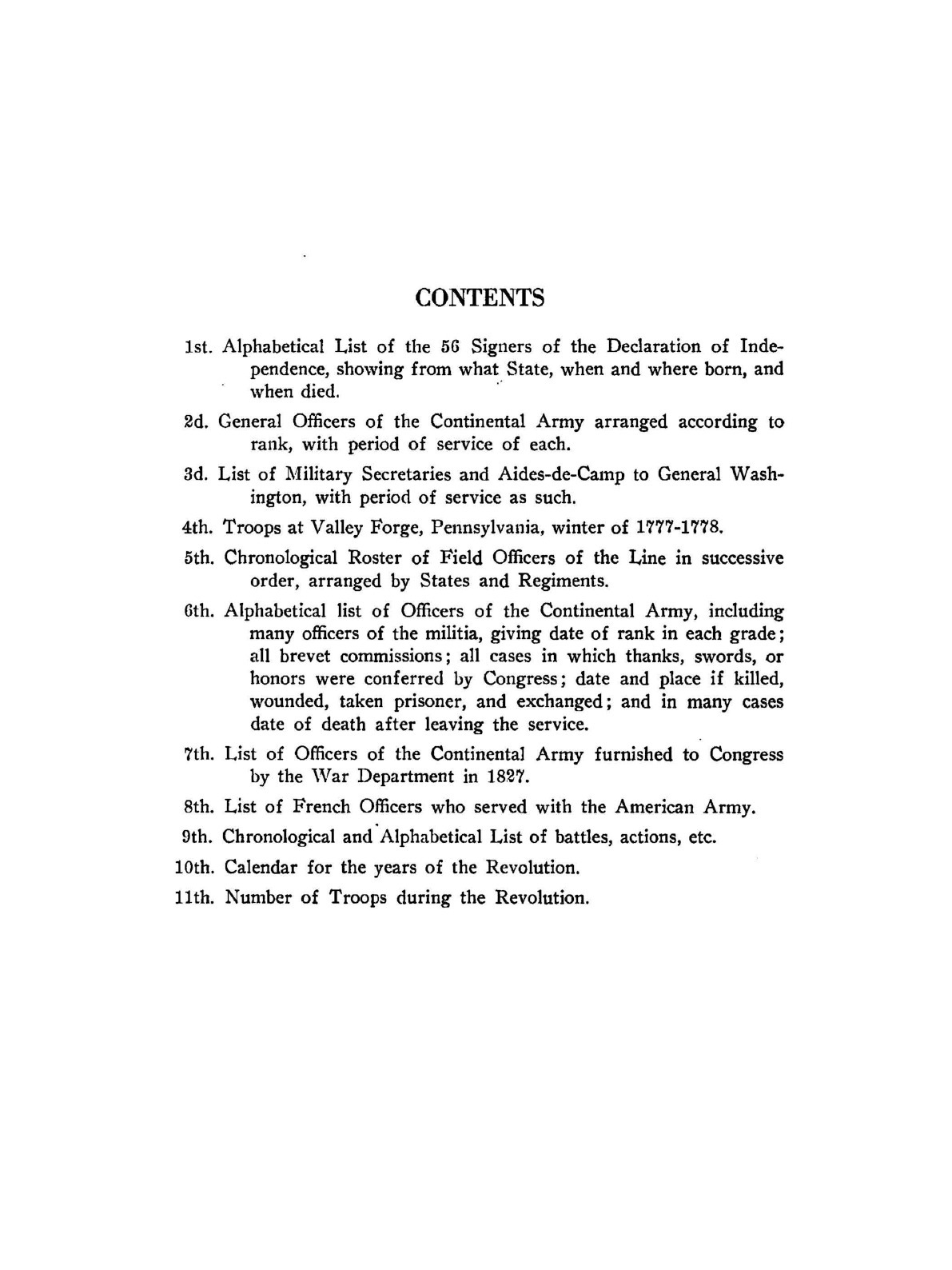 CONTENTS

1st. Alphabetical List of the 56 Signers of the Declaration of Independence, showing from what State, when and where born, and when died.

2d. General Officers of the Continental Army arranged according to rank, with period of service of each.

3d. List of Military Secretaries and Aides-de-Camp to General Washington, with period of service as such.

4th. Troops at Valley Forge, Pennsylvania, winter of 1777-1778.

5th. Chronological Roster of Field Officers of the Line in successive order, arranged by States and Regiments.

6th. Alphabetical list of Officers of the Continental Army, including many officers of the militia, giving date of rank in each grade; all brevet commissions; all cases in which thanks, swords, or honors were conferred by Congress; date and place if killed, wounded, taken prisoner, and exchanged; and in many cases date of death after leaving the service.

7th. List of Officers of the Continental Army furnished to Congress by the War Department in 1827.

8th. List of French Officers who served with the American Army.

9th. Chronological and Alphabetical List of battles, actions, etc.

10th. Calendar for the years of the Revolution.

11th. Number of Troops during the Revolution.